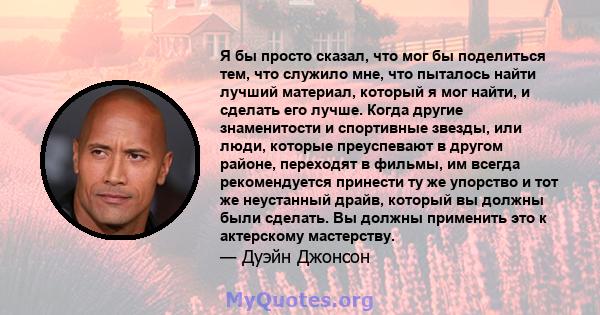 Я бы просто сказал, что мог бы поделиться тем, что служило мне, что пыталось найти лучший материал, который я мог найти, и сделать его лучше. Когда другие знаменитости и спортивные звезды, или люди, которые преуспевают в другом районе, переходят в фильмы, им всегда рекомендуется принести ту же упорство и тот же неустанный драйв, который вы должны были сделать. Вы должны применить это к актерскому мастерству.
— Дуэйн Джонсон

MyQuotes.org